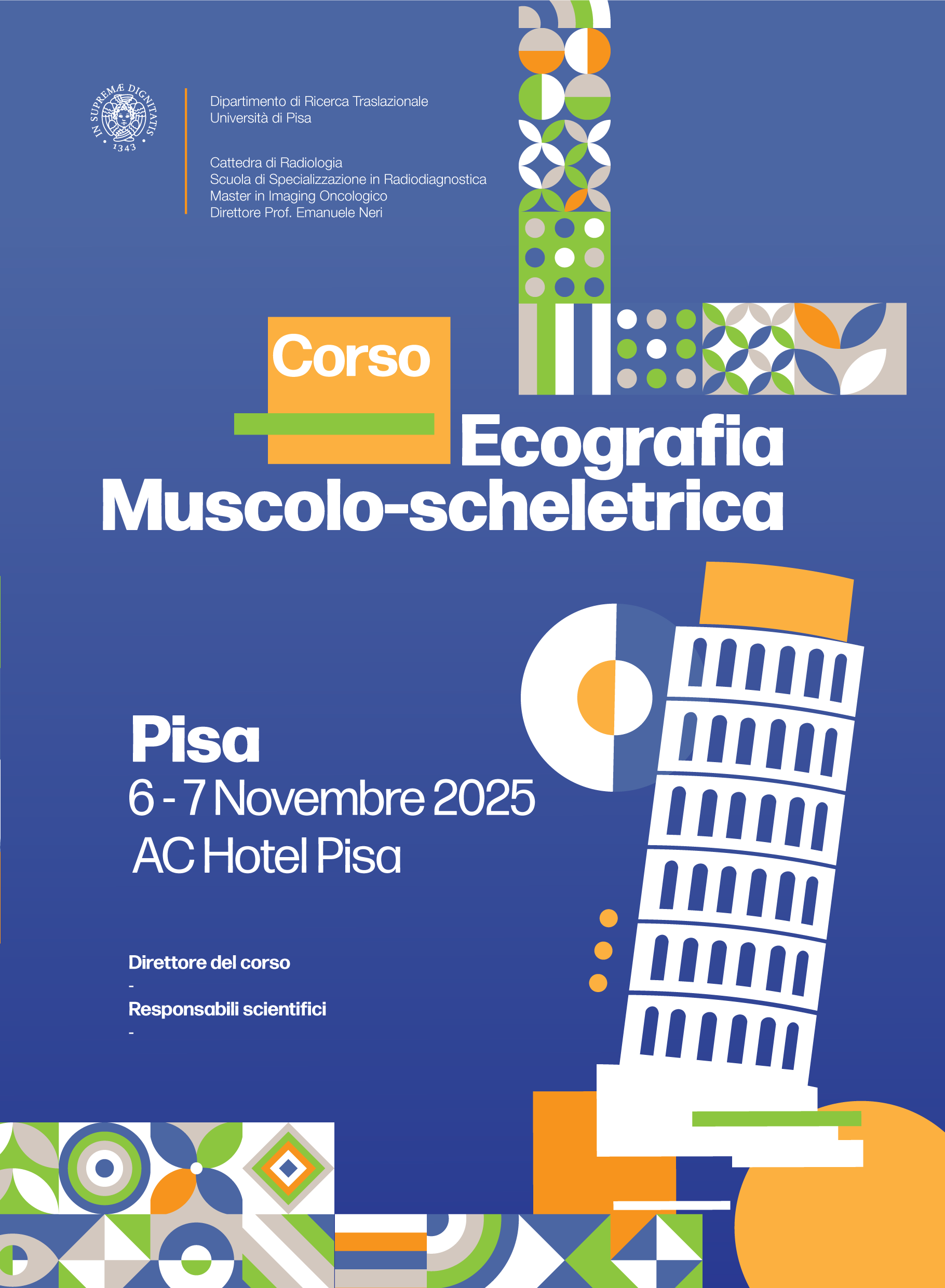 IN SUPREMÆ DIGNITATIS 1343

Dipartimento di Ricerca Traslazionale
Università di Pisa

Cattedra di Radiologia
Scuola di Specializzazione in Radiodiagnostica
Master in Imaging Oncologico
Direttore Prof. Emanuele Neri

Corso
Ecografia
Muscolo-scheletrica

Pisa
6 - 7 Novembre 2025
AC Hotel Pisa

Direttore del corso
-
Responsabili scientifici
-